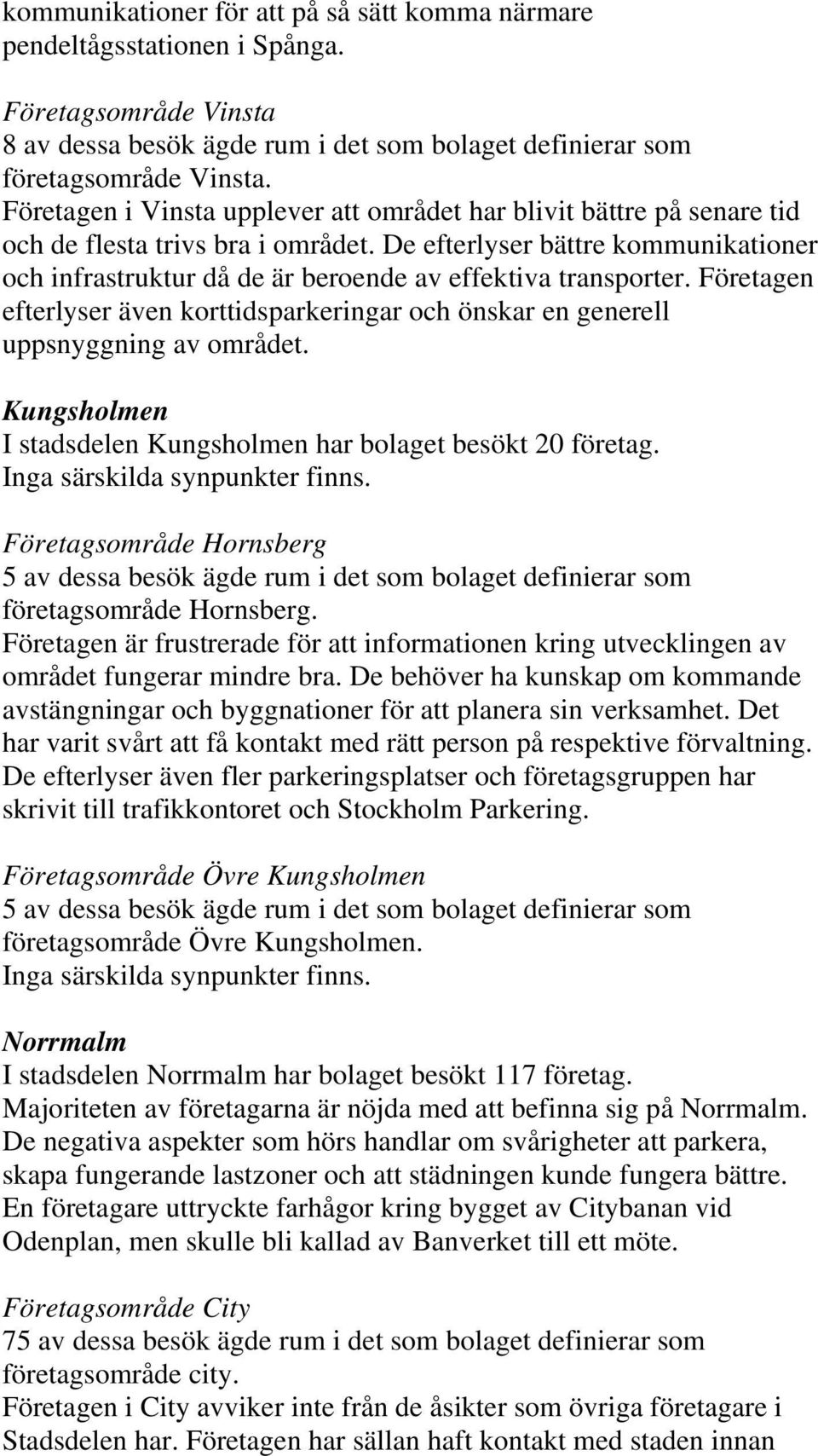 kommunikationer för att på så sätt komma närmare pendeltågsstationen i Spånga.

Företagsområde Vinsta
8 av dessa besök ägde rum i det som bolaget definierar som företagsområde Vinsta.
Företagen i Vinsta upplever att området har blivit bättre på senare tid och de flesta trivs bra i området. De efterlyser bättre kommunikationer och infrastruktur då de är beroende av effektiva transporter. Företagen efterlyser även korttidsparkeringar och önskar en generell uppsnyggning av området.

Kungsholmen
I stadsdelen Kungsholmen har bolaget besökt 20 företag.
Inga särskilda synpunkter finns.

Företagsområde Hornsberg
5 av dessa besök ägde rum i det som bolaget definierar som företagsområde Hornsberg.
Företagen är frustrerade för att informationen kring utvecklingen av området fungerar mindre bra. De behöver ha kunskap om kommande avstängningar och byggnationer för att planera sin verksamhet. Det har varit svårt att få kontakt med rätt person på respektive förvaltning. De efterlyser även fler parkeringsplatser och företagsgruppen har skrivit till trafikkontoret och Stockholm Parkering.

Företagsområde Övre Kungsholmen
5 av dessa besök ägde rum i det som bolaget definierar som företagsområde Övre Kungsholmen.
Inga särskilda synpunkter finns.

Norrmalm
I stadsdelen Norrmalm har bolaget besökt 117 företag.
Majoriteten av företagarna är nöjda med att befinna sig på Norrmalm. De negativa aspekter som hörs handlar om svårigheter att parkera, skapa fungerande lastzoner och att städningen kunde fungera bättre. En företagare uttryckte farhågor kring bygget av Citybanan vid Odenplan, men skulle bli kallad av Banverket till ett möte.

Företagsområde City
75 av dessa besök ägde rum i det som bolaget definierar som företagsområde city.
Företagen i City avviker inte från de åsikter som övriga företagare i Stadsdelen har. Företagen har sällan haft kontakt med staden innan